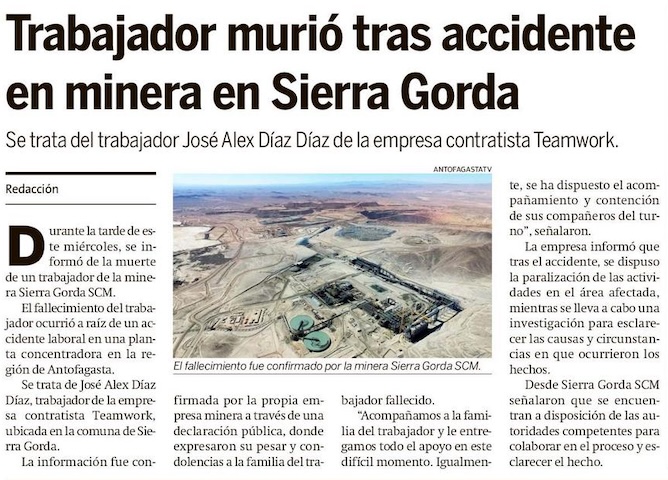 Trabajador murió tras accidente en minera en Sierra Gorda

Se trata del trabajador José Alex Díaz Díaz de la empresa contratista Teamwork.

Redacción

Durante la tarde de este miércoles, se informó de la muerte de un trabajador de la minera Sierra Gorda SCM.

El fallecimiento del trabajador ocurrió a raíz de un accidente laboral en una planta concentradora en la región de Antofagasta.

Se trata de José Alex Díaz Díaz, trabajador de la empresa contratista Teamwork, ubicada en la comuna de Sierra Gorda.

La información fue confirmada por la propia empresa minera a través de una declaración pública, donde expresaron su pesar y condolencias a la familia del trabajador fallecido.

"Acompañamos a la familia del trabajador y le entregamos todo el apoyo en este difícil momento. Igualmente, se ha dispuesto el acompañamiento y contención de sus compañeros del turno", señalaron.

La empresa informó que tras el accidente, se dispuso la paralización de las actividades en el área afectada, mientras se lleva a cabo una investigación para esclarecer las causas y circunstancias en que ocurrieron los hechos.

Desde Sierra Gorda SCM señalaron que se encuentran a disposición de las autoridades competentes para colaborar en el proceso y esclarecer el hecho.

ANTOFAGASTATV

El fallecimiento fue confirmado por la minera Sierra Gorda SCM.